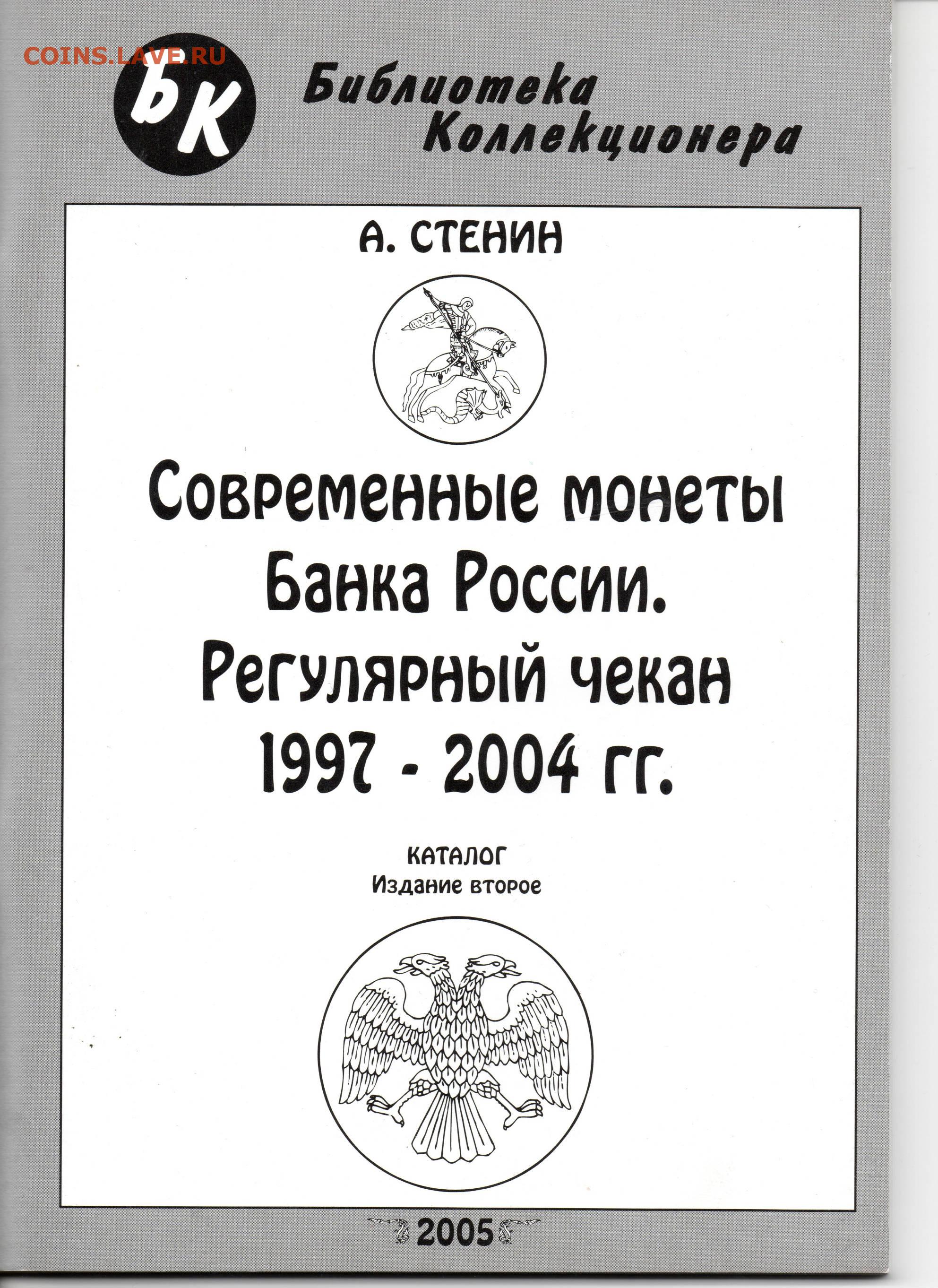 COINS.LAVE.RU

БК

Библиотека Коллекционера

А. СТЕНИН

Современные монеты Банка России. Регулярный чекан 1997 - 2004 гг.

КАТАЛОГ
Издание второе

2005